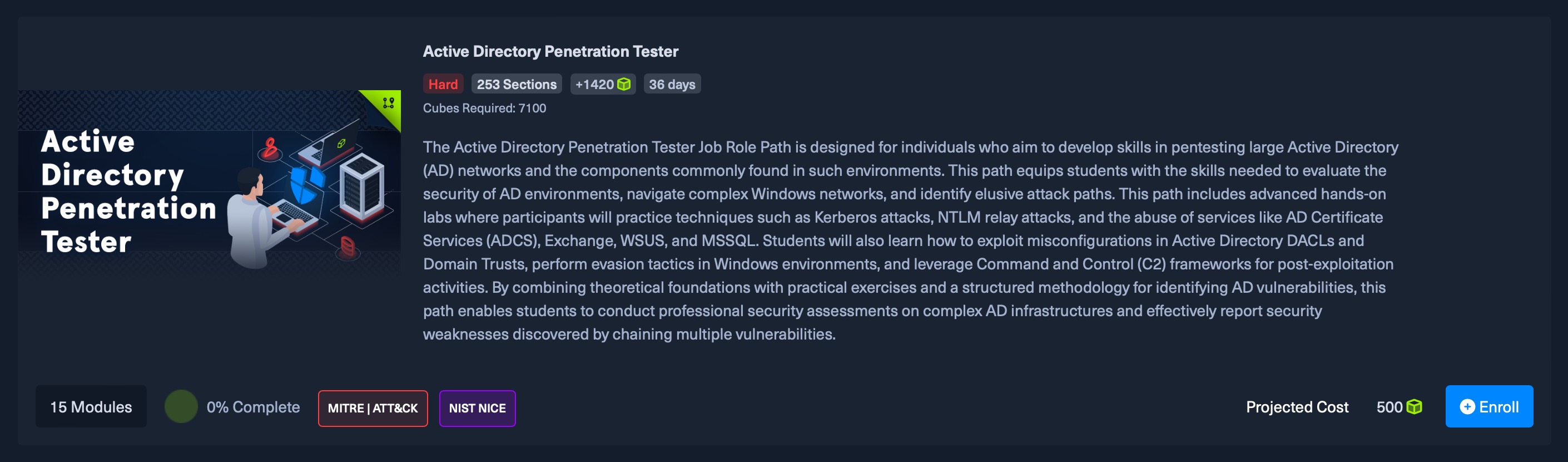 Active Directory Penetration Tester

Active Directory Penetration Tester

Hard 253 Sections +1420 36 days

Cubes Required: 7100

The Active Directory Penetration Tester Job Role Path is designed for individuals who aim to develop skills in pentesting large Active Directory (AD) networks and the components commonly found in such environments. This path equips students with the skills needed to evaluate the security of AD environments, navigate complex Windows networks, and identify elusive attack paths. This path includes advanced hands-on labs where participants will practice techniques such as Kerberos attacks, NTLM relay attacks, and the abuse of services like AD Certificate Services (ADCS), Exchange, WSUS, and MSSQL. Students will also learn how to exploit misconfigurations in Active Directory DACLs and Domain Trusts, perform evasion tactics in Windows environments, and leverage Command and Control (C2) frameworks for post-exploitation activities. By combining theoretical foundations with practical exercises and a structured methodology for identifying AD vulnerabilities, this path enables students to conduct professional security assessments on complex AD infrastructures and effectively report security weaknesses discovered by chaining multiple vulnerabilities.

15 Modules 0% Complete MITRE | ATT&CK NIST NICE

Projected Cost 500 Enroll